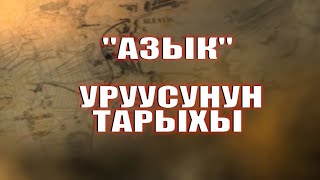 "АЗЫК"

УРУУСУНУН ТАРЫХЫ